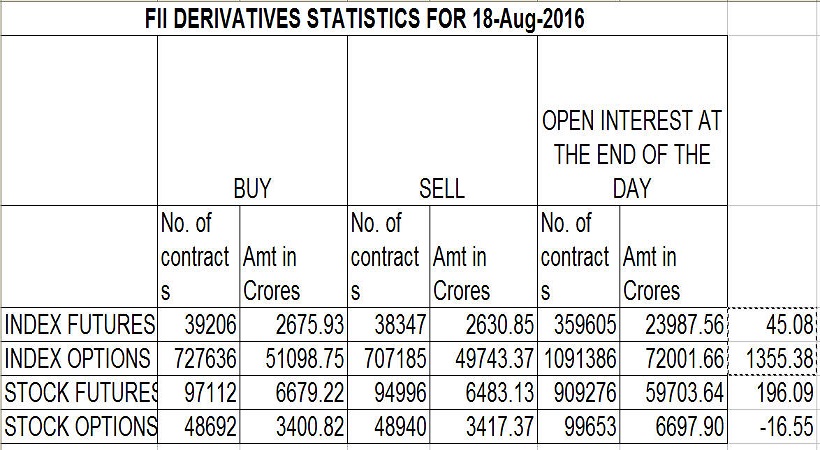 FII DERIVATIVES STATISTICS FOR 18-Aug-2016

| | BUY | | SELL | | OPEN INTEREST AT THE END OF THE DAY | | |
|---|---|---|---|---|---|---|---|
| | No. of contracts | Amt in Crores | No. of contracts | Amt in Crores | No. of contracts | Amt in Crores | |
| INDEX FUTURES | 39206 | 2675.93 | 38347 | 2630.85 | 359605 | 23987.56 | 45.08 |
| INDEX OPTIONS | 727636 | 51098.75 | 707185 | 49743.37 | 1091386 | 72001.66 | 1355.38 |
| STOCK FUTURES | 97112 | 6679.22 | 94996 | 6483.13 | 909276 | 59703.64 | 196.09 |
| STOCK OPTIONS | 48692 | 3400.82 | 48940 | 3417.37 | 99653 | 6697.90 | -16.55 |